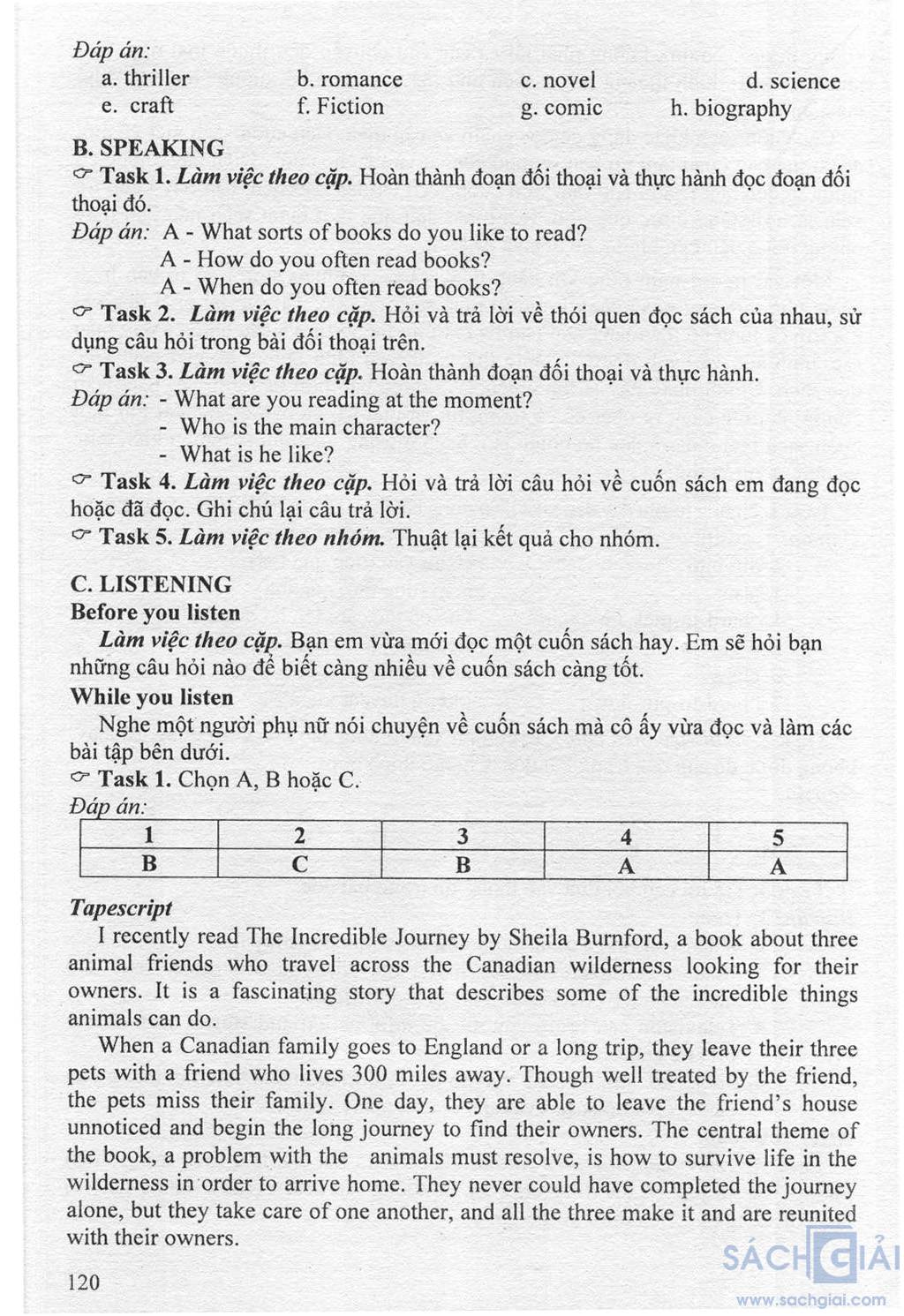 Đáp án:
a. thriller b. romance c. novel d. science
e. craft f. Fiction g. comic h. biography

B. SPEAKING
☞ Task 1. Làm việc theo cặp. Hoàn thành đoạn đối thoại và thực hành đọc đoạn đối thoại đó.
Đáp án: A - What sorts of books do you like to read?
A - How do you often read books?
A - When do you often read books?
☞ Task 2. Làm việc theo cặp. Hỏi và trả lời về thói quen đọc sách của nhau, sử dụng câu hỏi trong bài đối thoại trên.
☞ Task 3. Làm việc theo cặp. Hoàn thành đoạn đối thoại và thực hành.
Đáp án: - What are you reading at the moment?
- Who is the main character?
- What is he like?
☞ Task 4. Làm việc theo cặp. Hỏi và trả lời câu hỏi về cuốn sách em đang đọc hoặc đã đọc. Ghi chú lại câu trả lời.
☞ Task 5. Làm việc theo nhóm. Thuật lại kết quả cho nhóm.

C. LISTENING
Before you listen
Làm việc theo cặp. Bạn em vừa mới đọc một cuốn sách hay. Em sẽ hỏi bạn những câu hỏi nào để biết càng nhiều về cuốn sách càng tốt.
While you listen
Nghe một người phụ nữ nói chuyện về cuốn sách mà cô ấy vừa đọc và làm các bài tập bên dưới.
☞ Task 1. Chọn A, B hoặc C.
Đáp án:

| 1 | 2 | 3 | 4 | 5 |
|---|---|---|---|---|
| B | C | B | A | A |

Tapescript
I recently read The Incredible Journey by Sheila Burnford, a book about three animal friends who travel across the Canadian wilderness looking for their owners. It is a fascinating story that describes some of the incredible things animals can do.
When a Canadian family goes to England or a long trip, they leave their three pets with a friend who lives 300 miles away. Though well treated by the friend, the pets miss their family. One day, they are able to leave the friend's house unnoticed and begin the long journey to find their owners. The central theme of the book, a problem with the animals must resolve, is how to survive life in the wilderness in order to arrive home. They never could have completed the journey alone, but they take care of one another, and all the three make it and are reunited with their owners.

120

SÁCH GIẢI
www.sachgiai.com